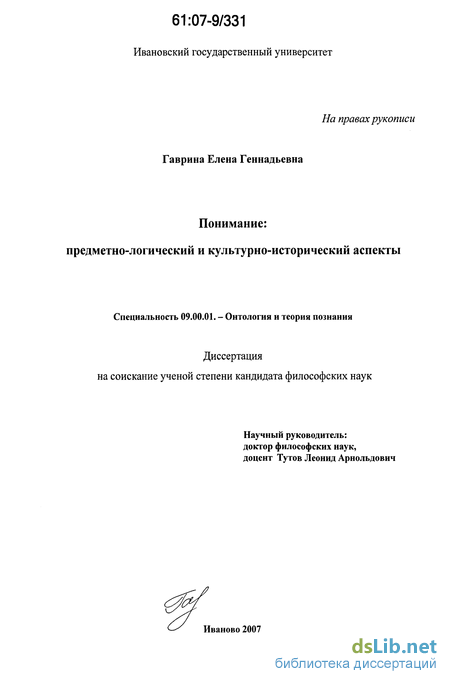 61:07-9/331

Ивановский государственный университет

На правах рукописи

Гаврина Елена Геннадьевна

Понимание:

предметно-логический и культурно-исторический аспекты

Специальность 09.00.01. – Онтология и теория познания

Диссертация

на соискание ученой степени кандидата философских наук

Научный руководитель:
доктор философских наук,
доцент Тутов Леонид Арнольдович

Иваново 2007

dsLib.net
библиотека диссертаций